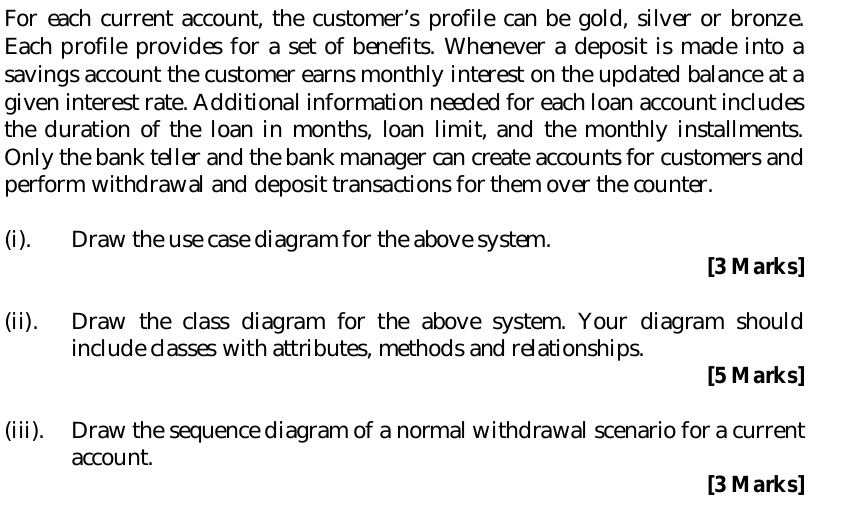 For each current account, the customer's profile can be gold, silver or bronze. Each profile provides for a set of benefits. Whenever a deposit is made into a savings account the customer earns monthly interest on the updated balance at a given interest rate. Additional information needed for each loan account includes the duration of the loan in months, loan limit, and the monthly installments. Only the bank teller and the bank manager can create accounts for customers and perform withdrawal and deposit transactions for them over the counter.

(i). Draw the use case diagram for the above system.

[3 Marks]

(ii). Draw the class diagram for the above system. Your diagram should include classes with attributes, methods and relationships.

[5 Marks]

(iii). Draw the sequence diagram of a normal withdrawal scenario for a current account.

[3 Marks]